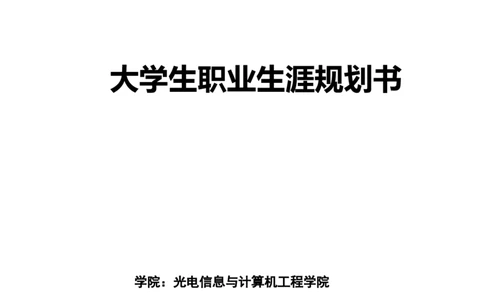 大学生职业生涯规划书

学院：光电信息与计算机工程学院